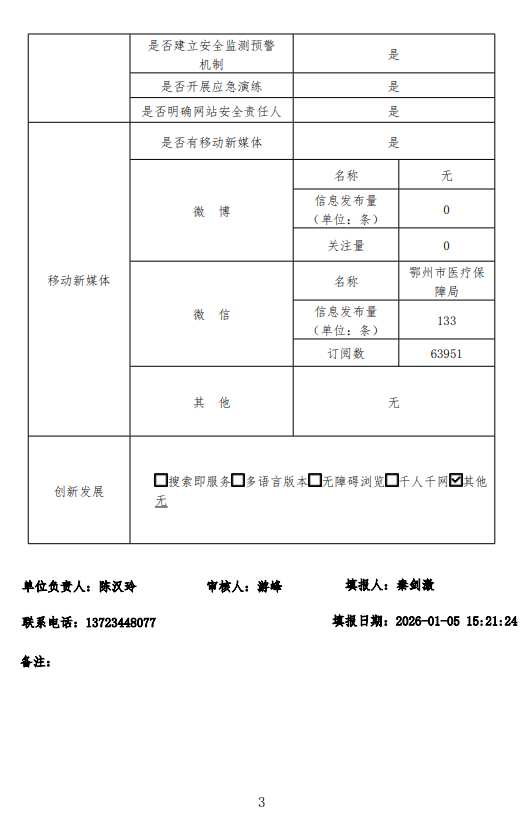 | | 是否建立安全监测预警机制 | 是 | |
|---|---|---|---|
| | 是否开展应急演练 | 是 | |
| | 是否明确网站安全责任人 | 是 | |
| 移动新媒体 | 是否有移动新媒体 | 是 | |
| | 微 博 | 名称 | 无 |
| | | 信息发布量（单位：条） | 0 |
| | | 关注量 | 0 |
| | 微 信 | 名称 | 鄂州市医疗保障局 |
| | | 信息发布量（单位：条） | 133 |
| | | 订阅数 | 63951 |
| | 其 他 | 无 | |
| 创新发展 | ☐搜索即服务☐多语言版本☐无障碍浏览☐千人千网☑其他 无 | | |

单位负责人：陈汉玲　　审核人：游峰　　填报人：秦剑激

联系电话：13723448077　　填报日期：2026-01-05 15:21:24

备注：

3